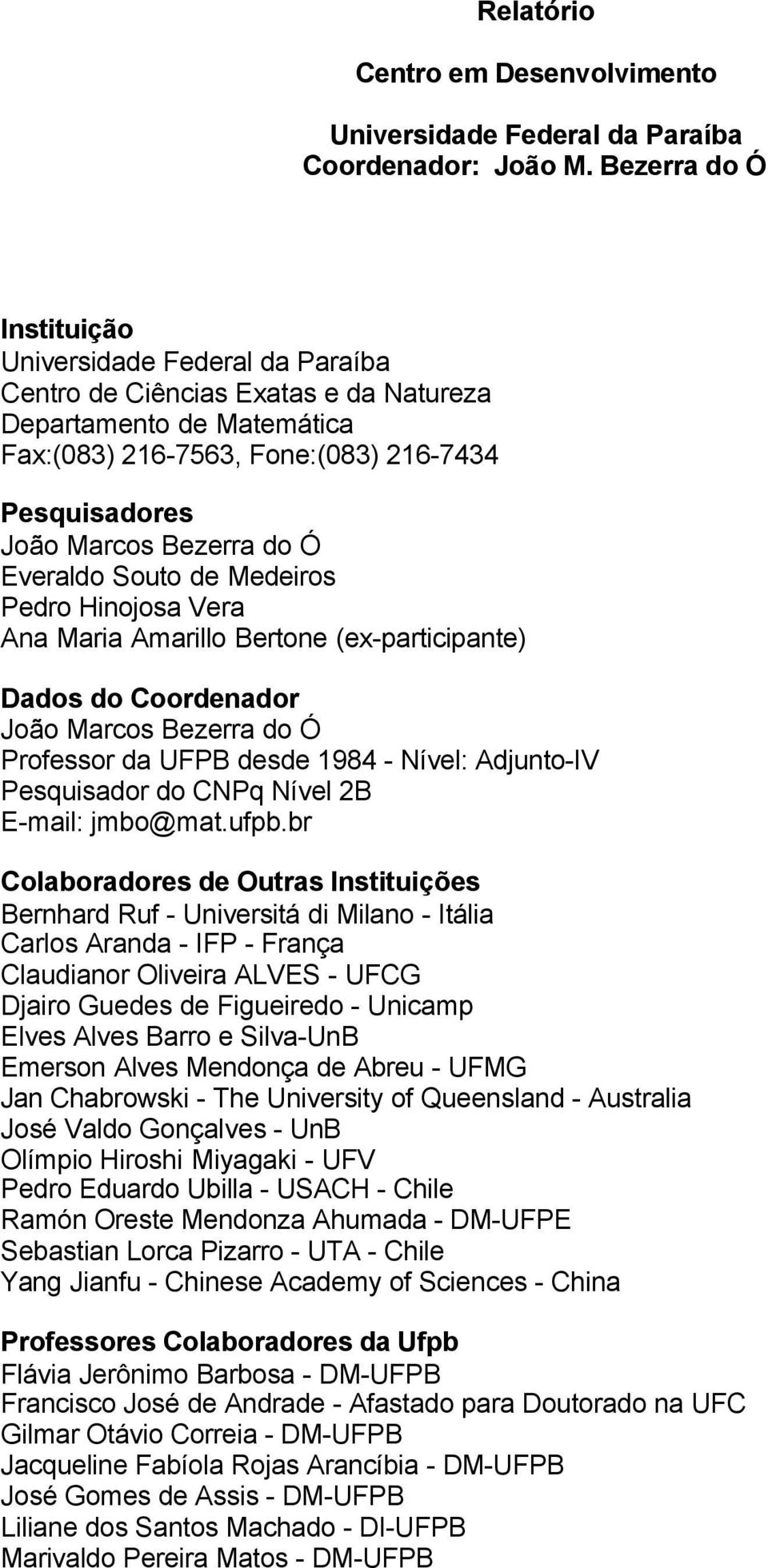 Relatório

Centro em Desenvolvimento

Universidade Federal da Paraíba
Coordenador: João M. Bezerra do Ó

Instituição
Universidade Federal da Paraíba
Centro de Ciências Exatas e da Natureza
Departamento de Matemática
Fax:(083) 216-7563, Fone:(083) 216-7434

Pesquisadores
João Marcos Bezerra do Ó
Everaldo Souto de Medeiros
Pedro Hinojosa Vera
Ana Maria Amarillo Bertone (ex-participante)

Dados do Coordenador
João Marcos Bezerra do Ó
Professor da UFPB desde 1984 - Nível: Adjunto-IV
Pesquisador do CNPq Nível 2B
E-mail: jmbo@mat.ufpb.br

Colaboradores de Outras Instituições
Bernhard Ruf - Universitá di Milano - Itália
Carlos Aranda - IFP - França
Claudianor Oliveira ALVES - UFCG
Djairo Guedes de Figueiredo - Unicamp
Elves Alves Barro e Silva-UnB
Emerson Alves Mendonça de Abreu - UFMG
Jan Chabrowski - The University of Queensland - Australia
José Valdo Gonçalves - UnB
Olímpio Hiroshi Miyagaki - UFV
Pedro Eduardo Ubilla - USACH - Chile
Ramón Oreste Mendonza Ahumada - DM-UFPE
Sebastian Lorca Pizarro - UTA - Chile
Yang Jianfu - Chinese Academy of Sciences - China

Professores Colaboradores da Ufpb
Flávia Jerônimo Barbosa - DM-UFPB
Francisco José de Andrade - Afastado para Doutorado na UFC
Gilmar Otávio Correia - DM-UFPB
Jacqueline Fabíola Rojas Arancíbia - DM-UFPB
José Gomes de Assis - DM-UFPB
Liliane dos Santos Machado - DI-UFPB
Marivaldo Pereira Matos - DM-UFPB